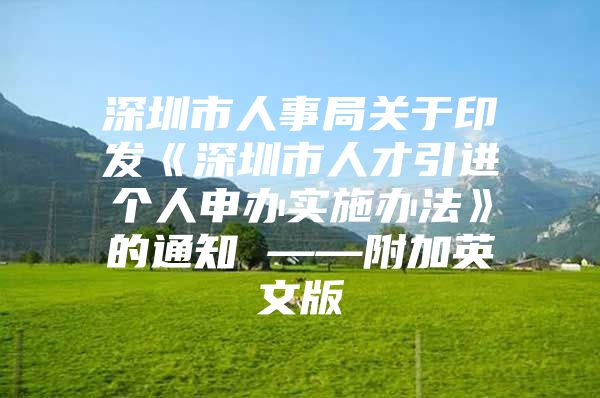 深圳市人事局关于印发《深圳市人才引进个人申办实施办法》的通知 ——附加英文版